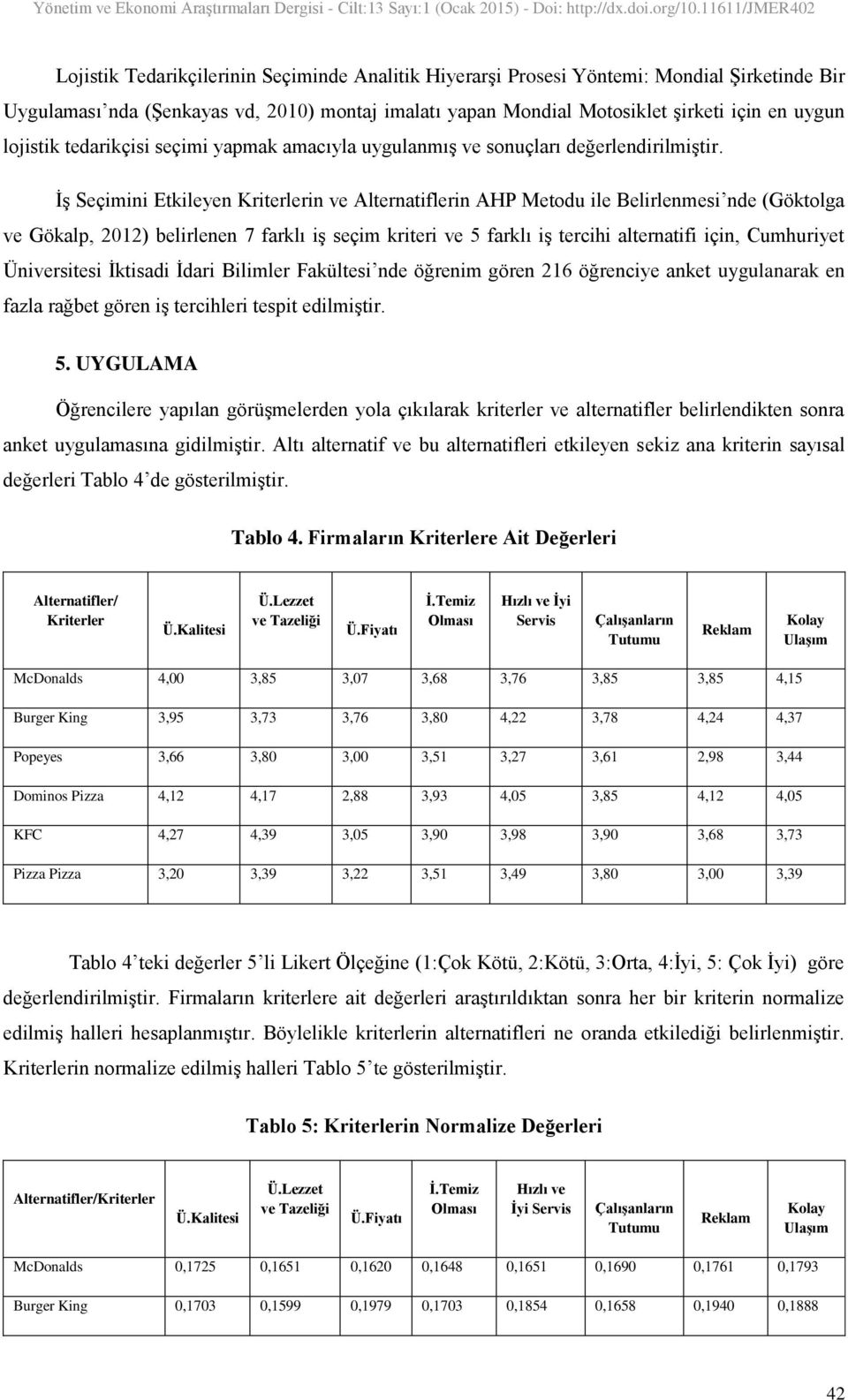 Yönetim ve Ekonomi Araştırmaları Dergisi - Cilt:13 Sayı:1 (Ocak 2015) - Doi: http://dx.doi.org/10.11611/JMER402

Lojistik Tedarikçilerinin Seçiminde Analitik Hiyerarşi Prosesi Yöntemi: Mondial Şirketinde Bir Uygulaması'nda (Şenkayas vd, 2010) montaj imalatı yapan Mondial Motosiklet şirketi için en uygun lojistik tedarikçisi seçimi yapmak amacıyla uygulanmış ve sonuçları değerlendirilmiştir.

İş Seçimini Etkileyen Kriterlerin ve Alternatiflerin AHP Metodu ile Belirlenmesi'nde (Göktolga ve Gökalp, 2012) belirlenen 7 farklı iş seçim kriteri ve 5 farklı iş tercihi alternatifi için, Cumhuriyet Üniversitesi İktisadi İdari Bilimler Fakültesi'nde öğrenim gören 216 öğrenciye anket uygulanarak en fazla rağbet gören iş tercihleri tespit edilmiştir.

5. UYGULAMA

Öğrencilere yapılan görüşmelerden yola çıkılarak kriterler ve alternatifler belirlendikten sonra anket uygulamasına gidilmiştir. Altı alternatif ve bu alternatifleri etkileyen sekiz ana kriterin sayısal değerleri Tablo 4'de gösterilmiştir.

Tablo 4. Firmaların Kriterlere Ait Değerleri

| Alternatifler/ Kriterler | Ü.Kalitesi | Ü.Lezzet ve Tazeliği | Ü.Fiyatı | İ.Temiz Olması | Hızlı ve İyi Servis | Çalışanların Tutumu | Reklam | Kolay Ulaşım |
|---|---|---|---|---|---|---|---|---|
| McDonalds | 4,00 | 3,85 | 3,07 | 3,68 | 3,76 | 3,85 | 3,85 | 4,15 |
| Burger King | 3,95 | 3,73 | 3,76 | 3,80 | 4,22 | 3,78 | 4,24 | 4,37 |
| Popeyes | 3,66 | 3,80 | 3,00 | 3,51 | 3,27 | 3,61 | 2,98 | 3,44 |
| Dominos Pizza | 4,12 | 4,17 | 2,88 | 3,93 | 4,05 | 3,85 | 4,12 | 4,05 |
| KFC | 4,27 | 4,39 | 3,05 | 3,90 | 3,98 | 3,90 | 3,68 | 3,73 |
| Pizza Pizza | 3,20 | 3,39 | 3,22 | 3,51 | 3,49 | 3,80 | 3,00 | 3,39 |

Tablo 4'teki değerler 5'li Likert Ölçeğine (1:Çok Kötü, 2:Kötü, 3:Orta, 4:İyi, 5: Çok İyi) göre değerlendirilmiştir. Firmaların kriterlere ait değerleri araştırıldıktan sonra her bir kriterin normalize edilmiş halleri hesaplanmıştır. Böylelikle kriterlerin alternatifleri ne oranda etkilediği belirlenmiştir. Kriterlerin normalize edilmiş halleri Tablo 5'te gösterilmiştir.

Tablo 5: Kriterlerin Normalize Değerleri

| Alternatifler/Kriterler | Ü.Kalitesi | Ü.Lezzet ve Tazeliği | Ü.Fiyatı | İ.Temiz Olması | Hızlı ve İyi Servis | Çalışanların Tutumu | Reklam | Kolay Ulaşım |
|---|---|---|---|---|---|---|---|---|
| McDonalds | 0,1725 | 0,1651 | 0,1620 | 0,1648 | 0,1651 | 0,1690 | 0,1761 | 0,1793 |
| Burger King | 0,1703 | 0,1599 | 0,1979 | 0,1703 | 0,1854 | 0,1658 | 0,1940 | 0,1888 |

42